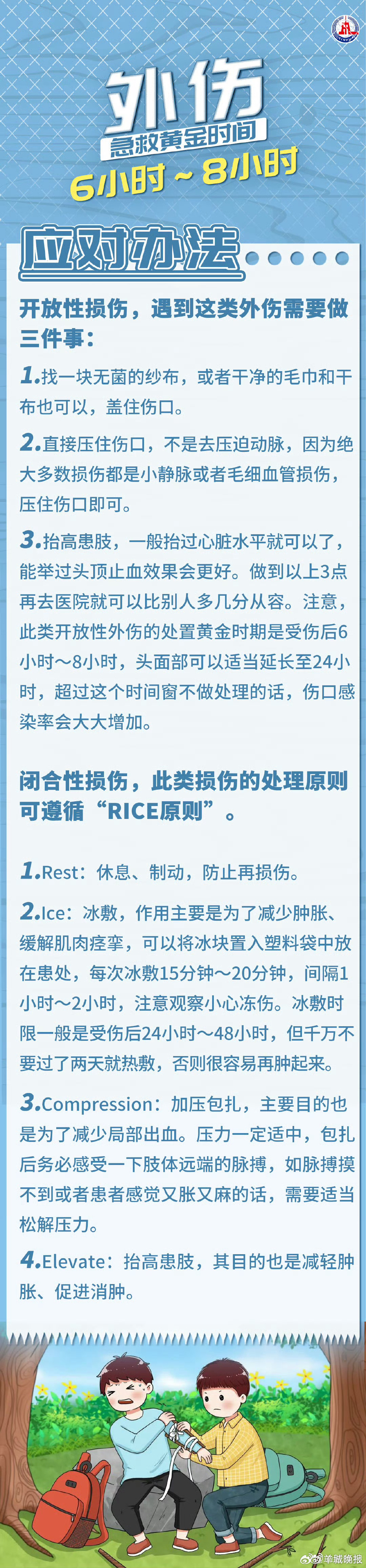 外伤
急救黄金时间
6小时～8小时

应对办法

开放性损伤，遇到这类外伤需要做三件事：

1.找一块无菌的纱布，或者干净的毛巾和干布也可以，盖住伤口。

2.直接压住伤口，不是去压迫动脉，因为绝大多数损伤都是小静脉或者毛细血管损伤，压住伤口即可。

3.抬高患肢，一般抬过心脏水平就可以了，能举过头顶止血效果会更好。做到以上3点再去医院就可以比别人多几分从容。注意，此类开放性外伤的处置黄金时期是受伤后6小时～8小时，头面部可以适当延长至24小时，超过这个时间窗不做处理的话，伤口感染率会大大增加。

闭合性损伤，此类损伤的处理原则可遵循“RICE原则”。

1.Rest：休息、制动，防止再损伤。

2.Ice：冰敷，作用主要是为了减少肿胀、缓解肌肉痉挛，可以将冰块置入塑料袋中放在患处，每次冰敷15分钟～20分钟，间隔1小时～2小时，注意观察小心冻伤。冰敷时限一般是受伤后24小时～48小时，但千万不要过了两天就热敷，否则很容易再肿起来。

3.Compression：加压包扎，主要目的也是为了减少局部出血。压力一定适中，包扎后务必感受一下肢体远端的脉搏，如脉搏摸不到或者患者感觉又胀又麻的话，需要适当松解压力。

4.Elevate：抬高患肢，其目的也是减轻肿胀、促进消肿。

羊城晚报